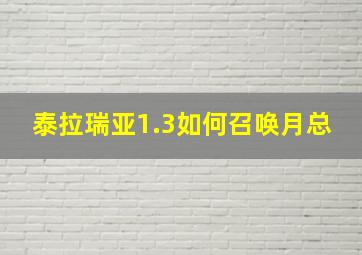 泰拉瑞亚1.3如何召唤月总